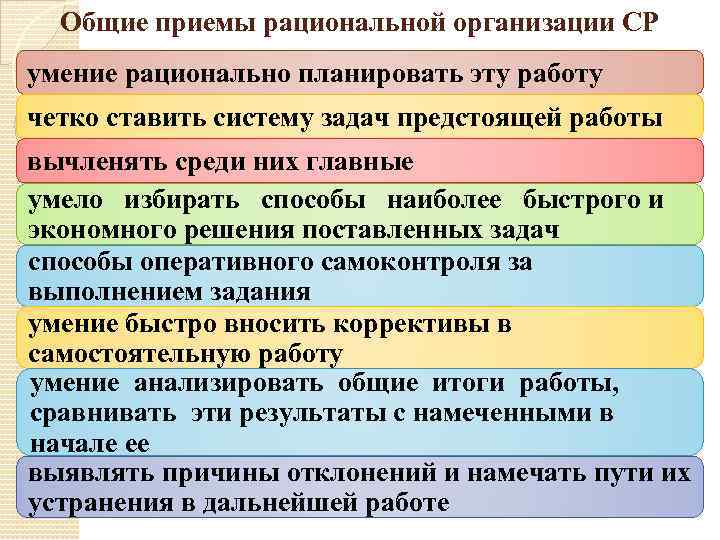 Общие приемы рациональной организации СР

умение рационально планировать эту работу

четко ставить систему задач предстоящей работы

вычленять среди них главные

умело избирать способы наиболее быстрого и экономного решения поставленных задач

способы оперативного самоконтроля за выполнением задания

умение быстро вносить коррективы в самостоятельную работу

умение анализировать общие итоги работы, сравнивать эти результаты с намеченными в начале ее

выявлять причины отклонений и намечать пути их устранения в дальнейшей работе